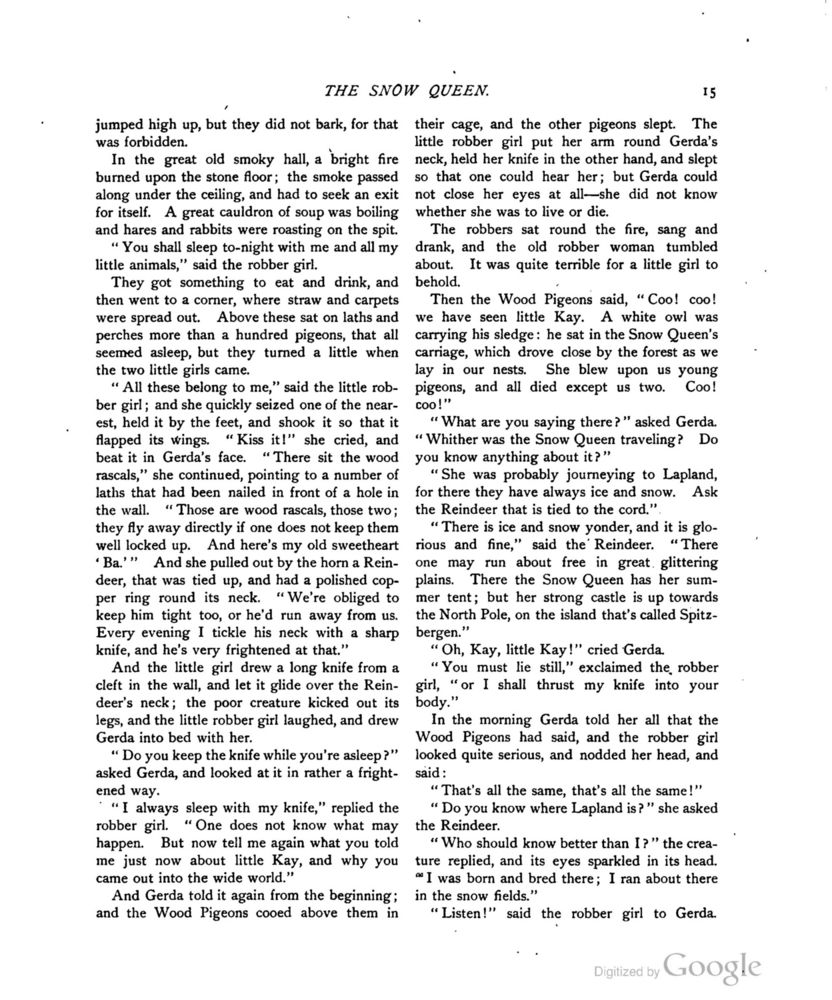 THE SNOW QUEEN. 15

jumped high up, but they did not bark, for that was forbidden.

In the great old smoky hall, a bright fire burned upon the stone floor; the smoke passed along under the ceiling, and had to seek an exit for itself. A great cauldron of soup was boiling and hares and rabbits were roasting on the spit.

"You shall sleep to-night with me and all my little animals," said the robber girl.

They got something to eat and drink, and then went to a corner, where straw and carpets were spread out. Above these sat on laths and perches more than a hundred pigeons, that all seemed asleep, but they turned a little when the two little girls came.

"All these belong to me," said the little robber girl; and she quickly seized one of the nearest, held it by the feet, and shook it so that it flapped its wings. "Kiss it!" she cried, and beat it in Gerda's face. "There sit the wood rascals," she continued, pointing to a number of laths that had been nailed in front of a hole in the wall. "Those are wood rascals, those two; they fly away directly if one does not keep them well locked up. And here's my old sweetheart 'Ba.'" And she pulled out by the horn a Reindeer, that was tied up, and had a polished copper ring round its neck. "We're obliged to keep him tight too, or he'd run away from us. Every evening I tickle his neck with a sharp knife, and he's very frightened at that."

And the little girl drew a long knife from a cleft in the wall, and let it glide over the Reindeer's neck; the poor creature kicked out its legs, and the little robber girl laughed, and drew Gerda into bed with her.

"Do you keep the knife while you're asleep?" asked Gerda, and looked at it in rather a frightened way.

"I always sleep with my knife," replied the robber girl. "One does not know what may happen. But now tell me again what you told me just now about little Kay, and why you came out into the wide world."

And Gerda told it again from the beginning; and the Wood Pigeons cooed above them in their cage, and the other pigeons slept. The little robber girl put her arm round Gerda's neck, held her knife in the other hand, and slept so that one could hear her; but Gerda could not close her eyes at all—she did not know whether she was to live or die.

The robbers sat round the fire, sang and drank, and the old robber woman tumbled about. It was quite terrible for a little girl to behold.

Then the Wood Pigeons said, "Coo! coo! we have seen little Kay. A white owl was carrying his sledge: he sat in the Snow Queen's carriage, which drove close by the forest as we lay in our nests. She blew upon us young pigeons, and all died except us two. Coo! coo!"

"What are you saying there?" asked Gerda. "Whither was the Snow Queen traveling? Do you know anything about it?"

"She was probably journeying to Lapland, for there they have always ice and snow. Ask the Reindeer that is tied to the cord."

"There is ice and snow yonder, and it is glorious and fine," said the Reindeer. "There one may run about free in great glittering plains. There the Snow Queen has her summer tent; but her strong castle is up towards the North Pole, on the island that's called Spitzbergen."

"Oh, Kay, little Kay!" cried Gerda.

"You must lie still," exclaimed the robber girl, "or I shall thrust my knife into your body."

In the morning Gerda told her all that the Wood Pigeons had said, and the robber girl looked quite serious, and nodded her head, and said:

"That's all the same, that's all the same!"

"Do you know where Lapland is?" she asked the Reindeer.

"Who should know better than I?" the creature replied, and its eyes sparkled in its head. "I was born and bred there; I ran about there in the snow fields."

"Listen!" said the robber girl to Gerda.

Digitized by Google